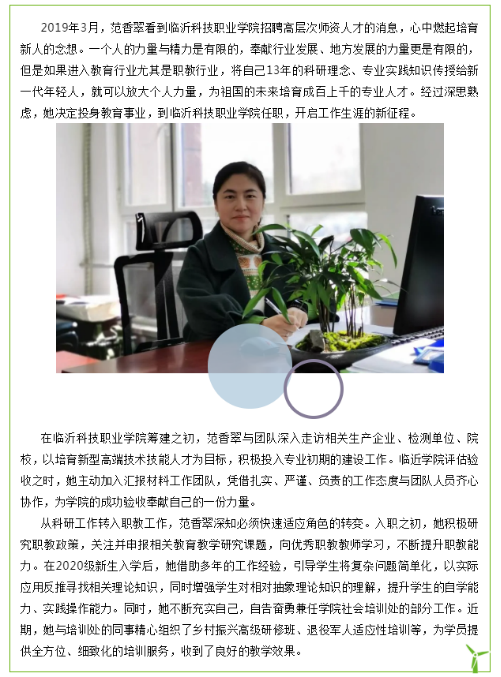 2019年3月，范香翠看到临沂科技职业学院招聘高层次师资人才的消息，心中燃起培育新人的念想。一个人的力量与精力是有限的，奉献行业发展、地方发展的力量更是有限的，但是如果进入教育行业尤其是职教行业，将自己13年的科研理念、专业实践知识传授给新一代年轻人，就可以放大个人力量，为祖国的未来培育成百上千的专业人才。经过深思熟虑，她决定投身教育事业，到临沂科技职业学院任职，开启工作生涯的新征程。

在临沂科技职业学院筹建之初，范香翠与团队深入走访相关生产企业、检测单位、院校，以培育新型高端技术技能人才为目标，积极投入专业初期的建设工作。临近学院评估验收之时，她主动加入汇报材料工作团队，凭借扎实、严谨、负责的工作态度与团队人员齐心协作，为学院的成功验收奉献自己的一份力量。

从科研工作转入职教工作，范香翠深知必须快速适应角色的转变。入职之初，她积极研究职教政策，关注并申报相关教育教学研究课题，向优秀职教教师学习，不断提升职教能力。在2020级新生入学后，她借助多年的工作经验，引导学生将复杂问题简单化，以实际应用反推寻找相关理论知识，同时增强学生对相对抽象理论知识的理解，提升学生的自学能力、实践操作能力。同时，她不断充实自己，自告奋勇兼任学院社会培训处的部分工作。近期，她与培训处的同事精心组织了乡村振兴高级研修班、退役军人适应性培训等，为学员提供全方位、细致化的培训服务，收到了良好的教学效果。